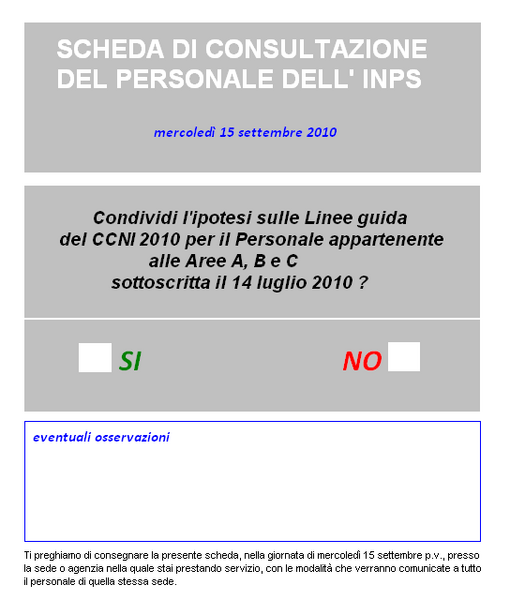 SCHEDA DI CONSULTAZIONE DEL PERSONALE DELL' INPS

mercoledì 15 settembre 2010

Condividi l'ipotesi sulle Linee guida del CCNI 2010 per il Personale appartenente alle Aree A, B e C sottoscritta il 14 luglio 2010 ?

SI

NO

eventuali osservazioni

Ti preghiamo di consegnare la presente scheda, nella giornata di mercoledì 15 settembre p.v., presso la sede o agenzia nella quale stai prestando servizio, con le modalità che verranno comunicate a tutto il personale di quella stessa sede.